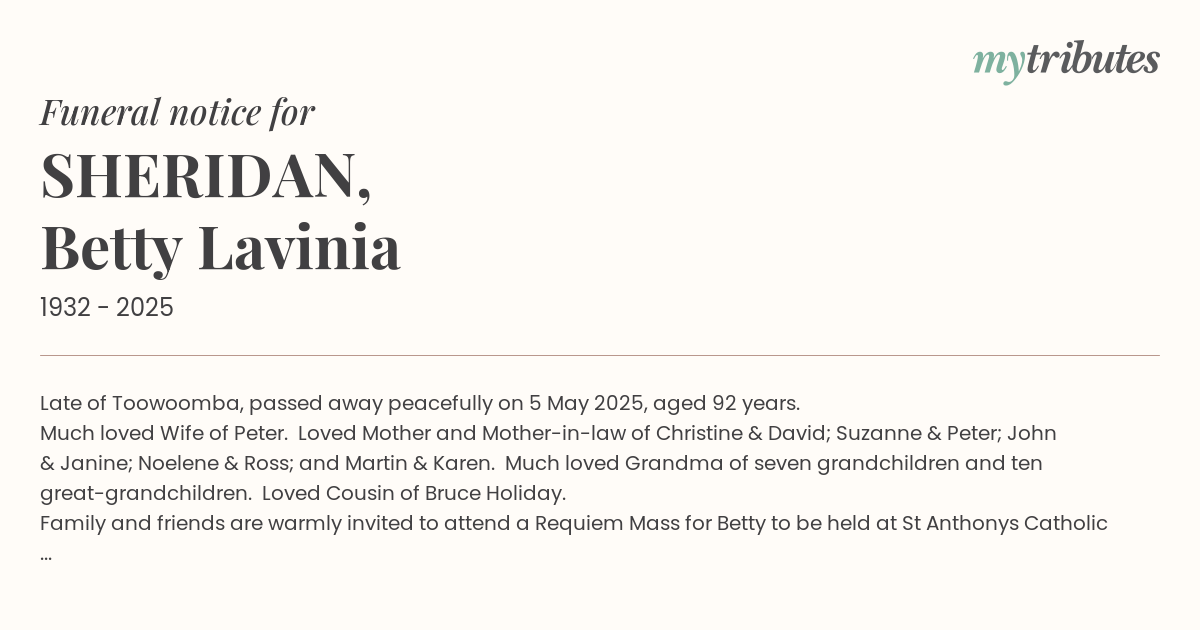 mytributes

Funeral notice for
SHERIDAN,
Betty Lavinia
1932 - 2025

Late of Toowoomba, passed away peacefully on 5 May 2025, aged 92 years.
Much loved Wife of Peter. Loved Mother and Mother-in-law of Christine & David; Suzanne & Peter; John & Janine; Noelene & Ross; and Martin & Karen. Much loved Grandma of seven grandchildren and ten great-grandchildren. Loved Cousin of Bruce Holiday.
Family and friends are warmly invited to attend a Requiem Mass for Betty to be held at St Anthonys Catholic ...